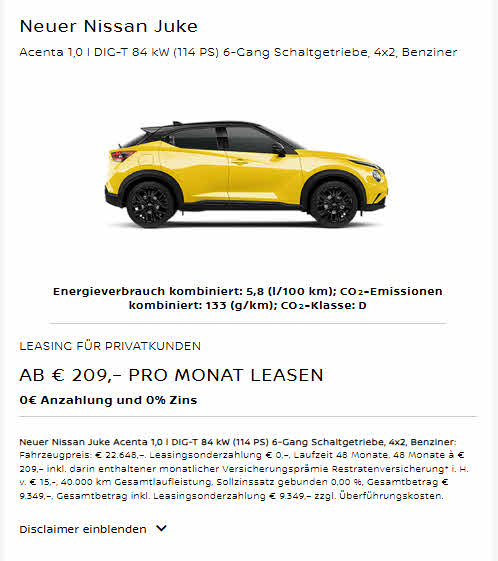 Neuer Nissan Juke

Acenta 1,0 l DIG-T 84 kW (114 PS) 6-Gang Schaltgetriebe, 4x2, Benziner

Energieverbrauch kombiniert: 5,8 (l/100 km); $CO_2$-Emissionen kombiniert: 133 (g/km); $CO_2$-Klasse: D

LEASING FÜR PRIVATKUNDEN

AB € 209,– PRO MONAT LEASEN

0€ Anzahlung und 0% Zins

Neuer Nissan Juke Acenta 1,0 l DIG-T 84 kW (114 PS) 6-Gang Schaltgetriebe, 4x2, Benziner: Fahrzeugpreis: € 22.648,–. Leasingsonderzahlung € 0,–, Laufzeit 48 Monate, 48 Monate à € 209,– inkl. darin enthaltener monatlicher Versicherungsprämie Restratenversicherung* i. H. v. € 15,–, 40.000 km Gesamtlaufleistung, Sollzinssatz gebunden 0,00 %, Gesamtbetrag € 9.349,–, Gesamtbetrag inkl. Leasingsonderzahlung € 9.349,– zzgl. Überführungskosten.

Disclaimer einblenden